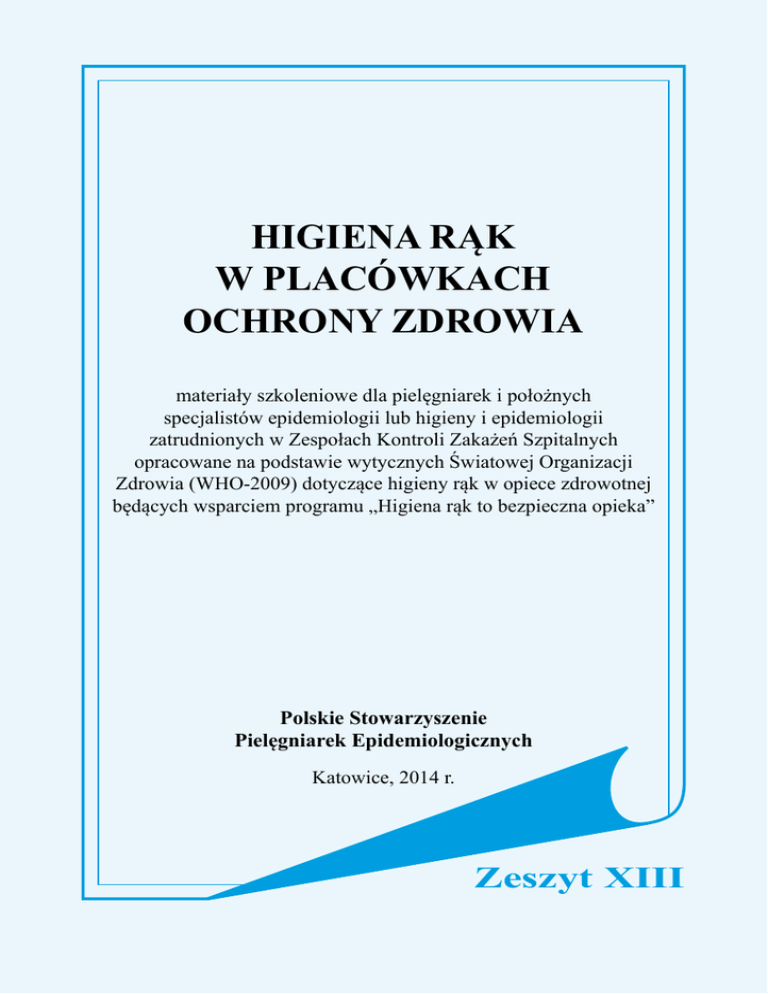 HIGIENA RĄK
W PLACÓWKACH
OCHRONY ZDROWIA

materiały szkoleniowe dla pielęgniarek i położnych specjalistów epidemiologii lub higieny i epidemiologii zatrudnionych w Zespołach Kontroli Zakażeń Szpitalnych opracowane na podstawie wytycznych Światowej Organizacji Zdrowia (WHO-2009) dotyczące higieny rąk w opiece zdrowotnej będących wsparciem programu „Higiena rąk to bezpieczna opieka”

Polskie Stowarzyszenie
Pielęgniarek Epidemiologicznych

Katowice, 2014 r.

Zeszyt XIII